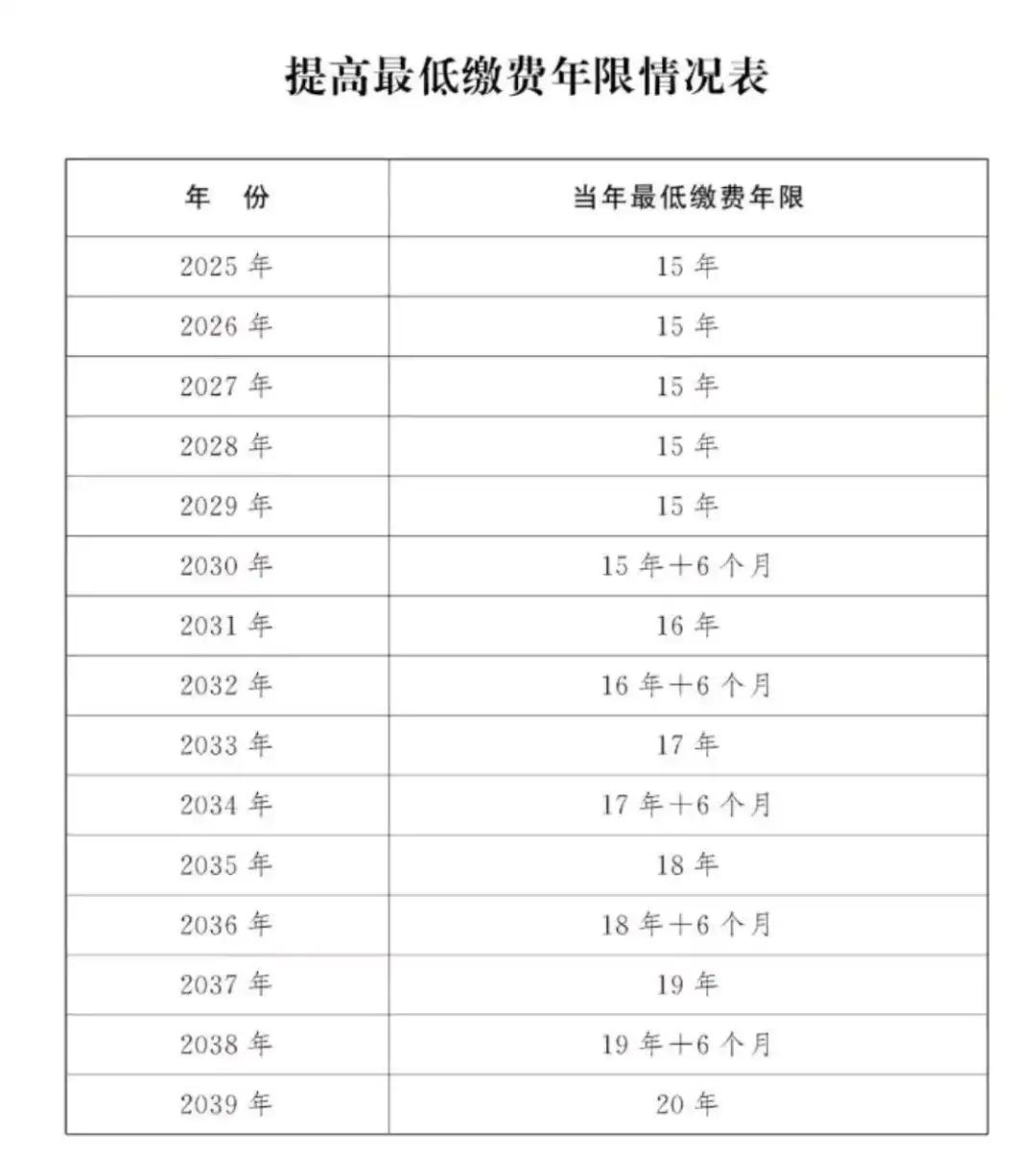 提高最低缴费年限情况表

| 年　份 | 当年最低缴费年限 |
|---|---|
| 2025 年 | 15 年 |
| 2026 年 | 15 年 |
| 2027 年 | 15 年 |
| 2028 年 | 15 年 |
| 2029 年 | 15 年 |
| 2030 年 | 15 年＋6 个月 |
| 2031 年 | 16 年 |
| 2032 年 | 16 年＋6 个月 |
| 2033 年 | 17 年 |
| 2034 年 | 17 年＋6 个月 |
| 2035 年 | 18 年 |
| 2036 年 | 18 年＋6 个月 |
| 2037 年 | 19 年 |
| 2038 年 | 19 年＋6 个月 |
| 2039 年 | 20 年 |